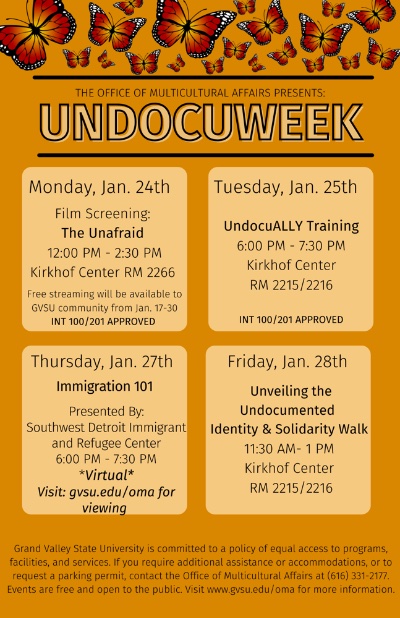 THE OFFICE OF MULTICULTURAL AFFAIRS PRESENTS:

UNDOCUWEEK

Monday, Jan. 24th

Film Screening:
The Unafraid
12:00 PM - 2:30 PM
Kirkhof Center RM 2266

Free streaming will be available to GVSU community from Jan. 17-30
INT 100/201 APPROVED

Tuesday, Jan. 25th

UndocuALLY Training
6:00 PM - 7:30 PM
Kirkhof Center
RM 2215/2216

INT 100/201 APPROVED

Thursday, Jan. 27th

Immigration 101

Presented By:
Southwest Detroit Immigrant and Refugee Center
6:00 PM - 7:30 PM
*Virtual*
Visit: gvsu.edu/oma for viewing

Friday, Jan. 28th

Unveiling the Undocumented Identity & Solidarity Walk
11:30 AM- 1 PM
Kirkhof Center
RM 2215/2216

Grand Valley State University is committed to a policy of equal access to programs, facilities, and services. If you require additional assistance or accommodations, or to request a parking permit, contact the Office of Multicultural Affairs at (616) 331-2177. Events are free and open to the public. Visit www.gvsu.edu/oma for more information.